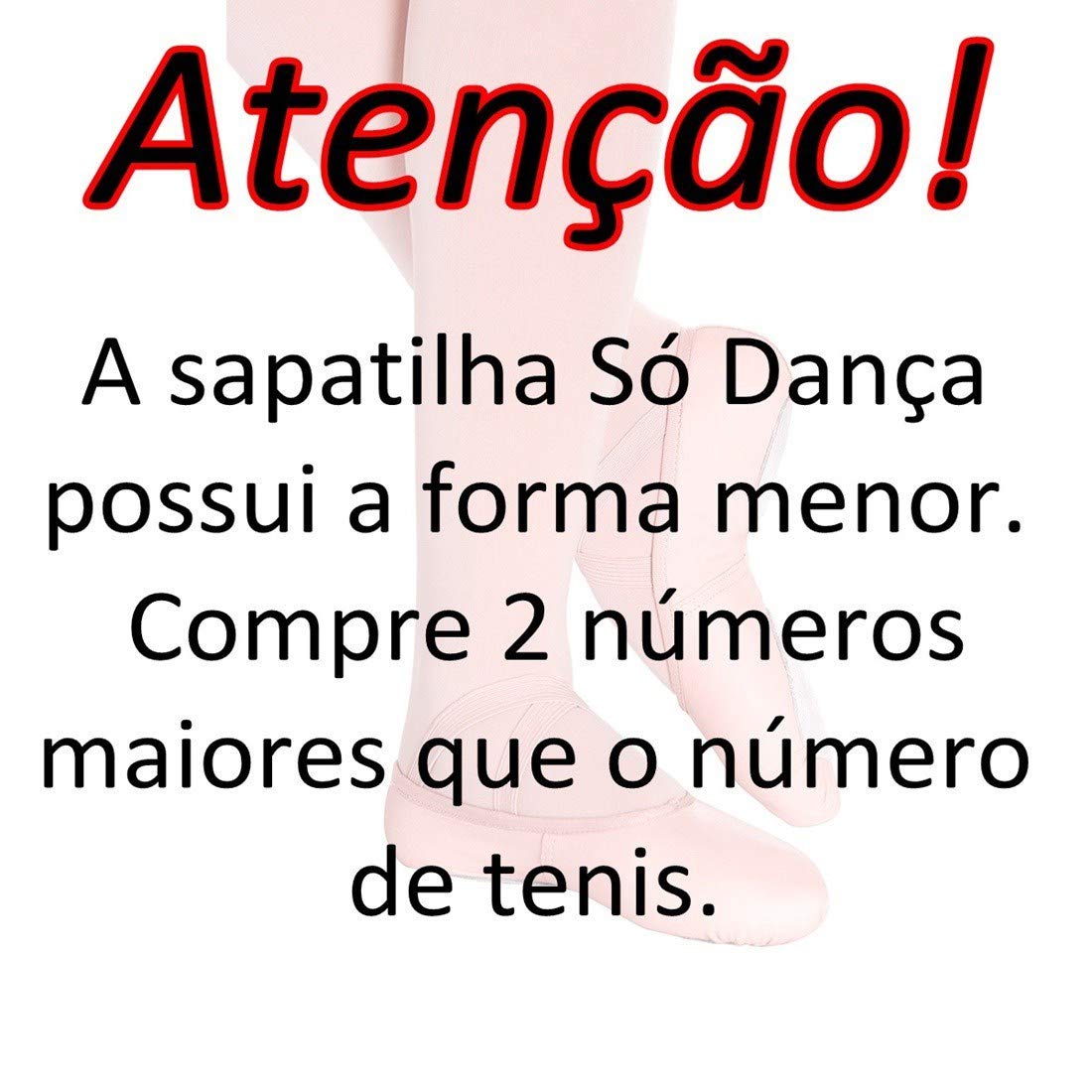 Atenção!

A sapatilha Só Dança possui a forma menor. Compre 2 números maiores que o número de tenis.